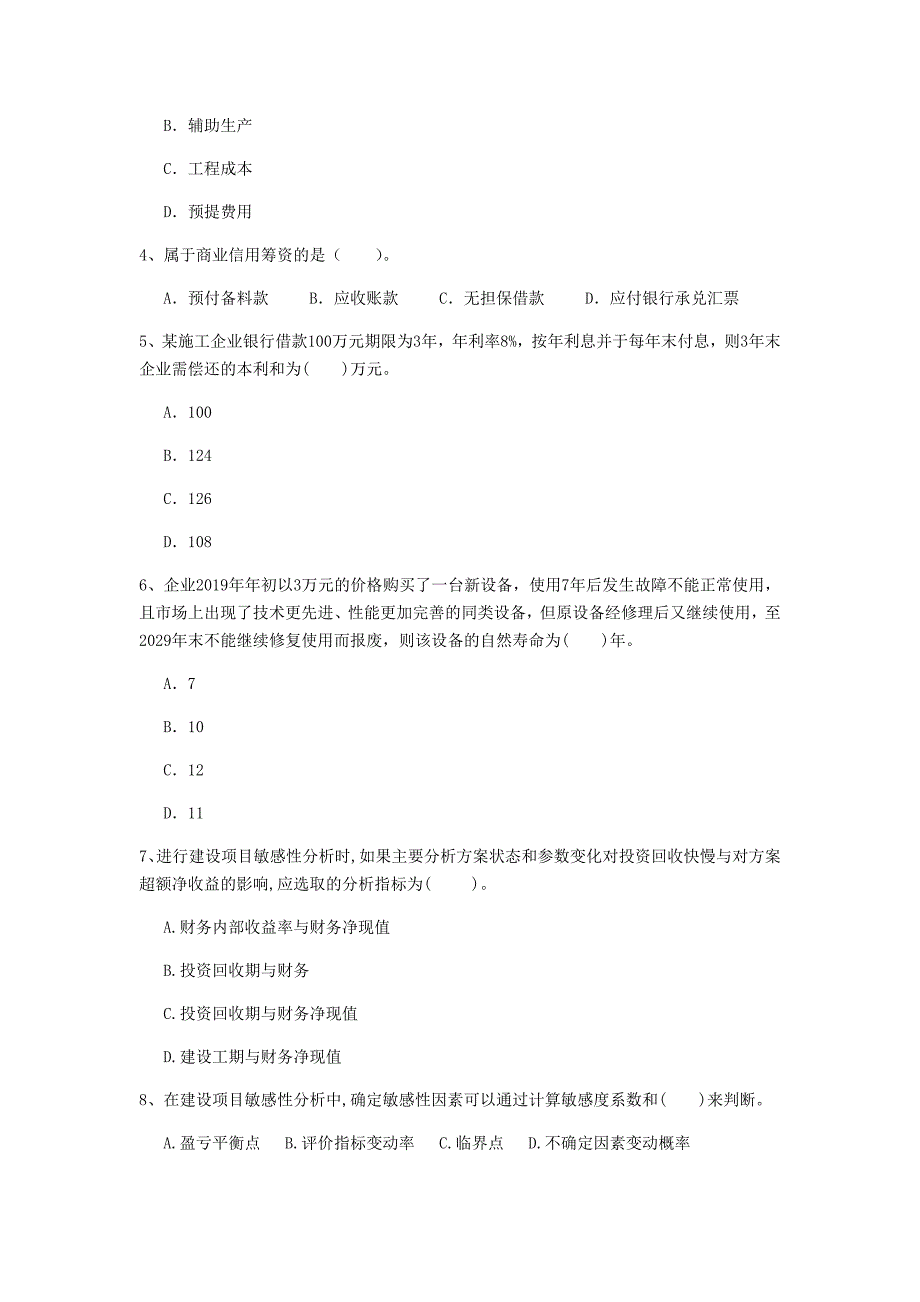 B. 辅助生产

C. 工程成本

D. 预提费用

4、属于商业信用筹资的是（　　）。

A. 预付备料款　　B. 应收账款　　C. 无担保借款　　D. 应付银行承兑汇票

5、某施工企业银行借款100万元期限为3年，年利率8%，按年利息并于每年末付息，则3年末企业需偿还的本利和为(　　)万元。

A. 100

B. 124

C. 126

D. 108

6、企业2019年年初以3万元的价格购买了一台新设备，使用7年后发生故障不能正常使用，且市场上出现了技术更先进、性能更加完善的同类设备，但原设备经修理后又继续使用，至2029年末不能继续修复使用而报废，则该设备的自然寿命为(　　)年。

A. 7

B. 10

C. 12

D. 11

7、进行建设项目敏感性分析时,如果主要分析方案状态和参数变化对投资回收快慢与对方案超额净收益的影响,应选取的分析指标为(　　)。

A.财务内部收益率与财务净现值

B.投资回收期与财务

C.投资回收期与财务净现值

D.建设工期与财务净现值

8、在建设项目敏感性分析中,确定敏感性因素可以通过计算敏感度系数和(　　)来判断。

A.盈亏平衡点　B.评价指标变动率　C.临界点　D.不确定因素变动概率